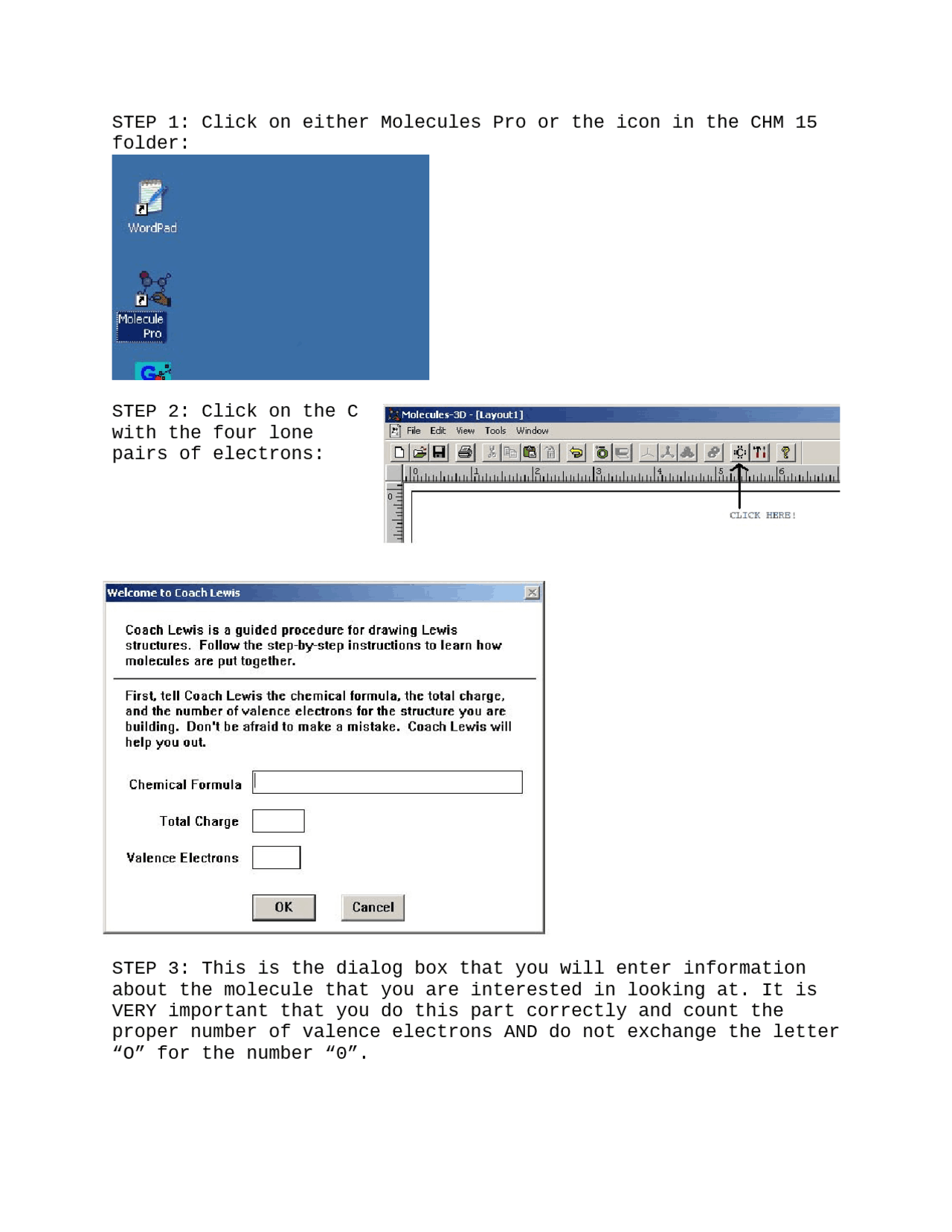 STEP 1: Click on either Molecules Pro or the icon in the CHM 15 folder:

WordPad

Molecule Pro

STEP 2: Click on the C with the four lone pairs of electrons:

Molecules-3D - [Layout1]

File Edit View Tools Window

0 1 2 3 4 5 6

0

CLICK HERE!

Welcome to Coach Lewis

Coach Lewis is a guided procedure for drawing Lewis structures. Follow the step-by-step instructions to learn how molecules are put together.

First, tell Coach Lewis the chemical formula, the total charge, and the number of valence electrons for the structure you are building. Don't be afraid to make a mistake. Coach Lewis will help you out.

Chemical Formula

Total Charge

Valence Electrons

OK Cancel

STEP 3: This is the dialog box that you will enter information about the molecule that you are interested in looking at. It is VERY important that you do this part correctly and count the proper number of valence electrons AND do not exchange the letter “O” for the number “0”.